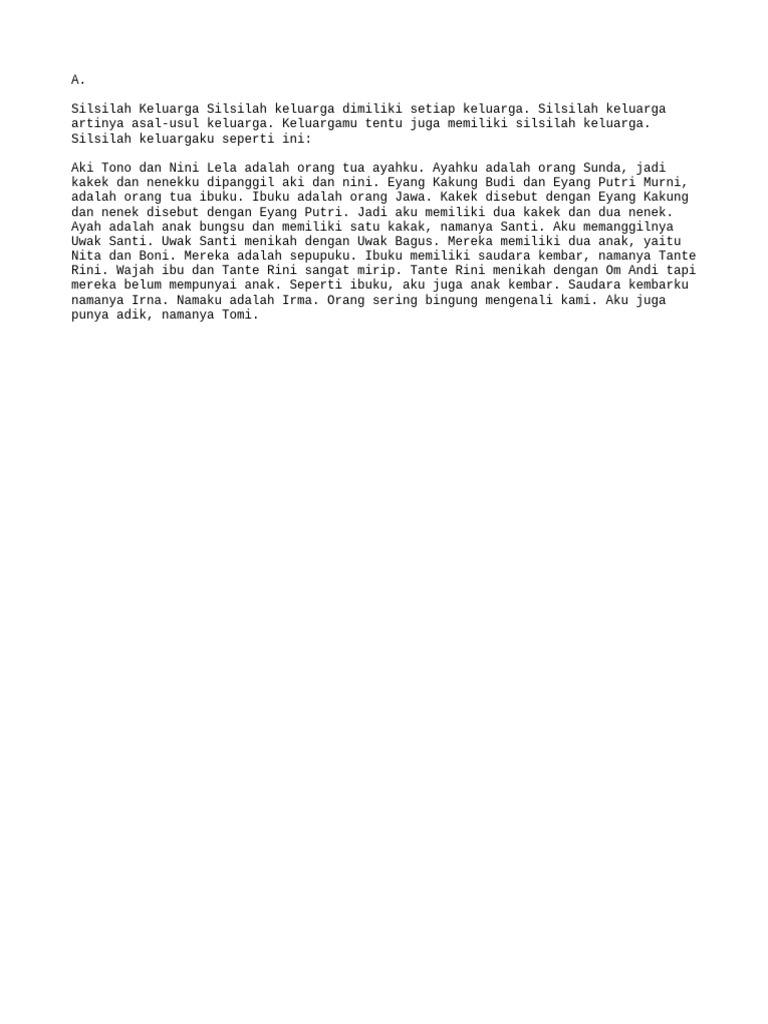 A.

Silsilah Keluarga Silsilah keluarga dimiliki setiap keluarga. Silsilah keluarga artinya asal-usul keluarga. Keluargamu tentu juga memiliki silsilah keluarga. Silsilah keluargaku seperti ini:

Aki Tono dan Nini Lela adalah orang tua ayahku. Ayahku adalah orang Sunda, jadi kakek dan nenekku dipanggil aki dan nini. Eyang Kakung Budi dan Eyang Putri Murni, adalah orang tua ibuku. Ibuku adalah orang Jawa. Kakek disebut dengan Eyang Kakung dan nenek disebut dengan Eyang Putri. Jadi aku memiliki dua kakek dan dua nenek. Ayah adalah anak bungsu dan memiliki satu kakak, namanya Santi. Aku memanggilnya Uwak Santi. Uwak Santi menikah dengan Uwak Bagus. Mereka memiliki dua anak, yaitu Nita dan Boni. Mereka adalah sepupuku. Ibuku memiliki saudara kembar, namanya Tante Rini. Wajah ibu dan Tante Rini sangat mirip. Tante Rini menikah dengan Om Andi tapi mereka belum mempunyai anak. Seperti ibuku, aku juga anak kembar. Saudara kembarku namanya Irna. Namaku adalah Irma. Orang sering bingung mengenali kami. Aku juga punya adik, namanya Tomi.